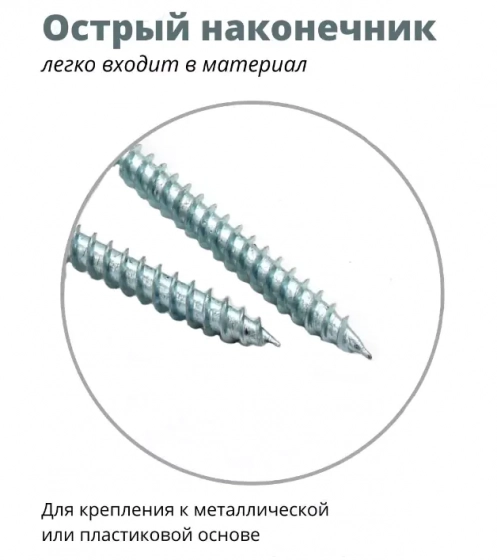 Острый наконечник

легко входит в материал

Для крепления к металлической или пластиковой основе